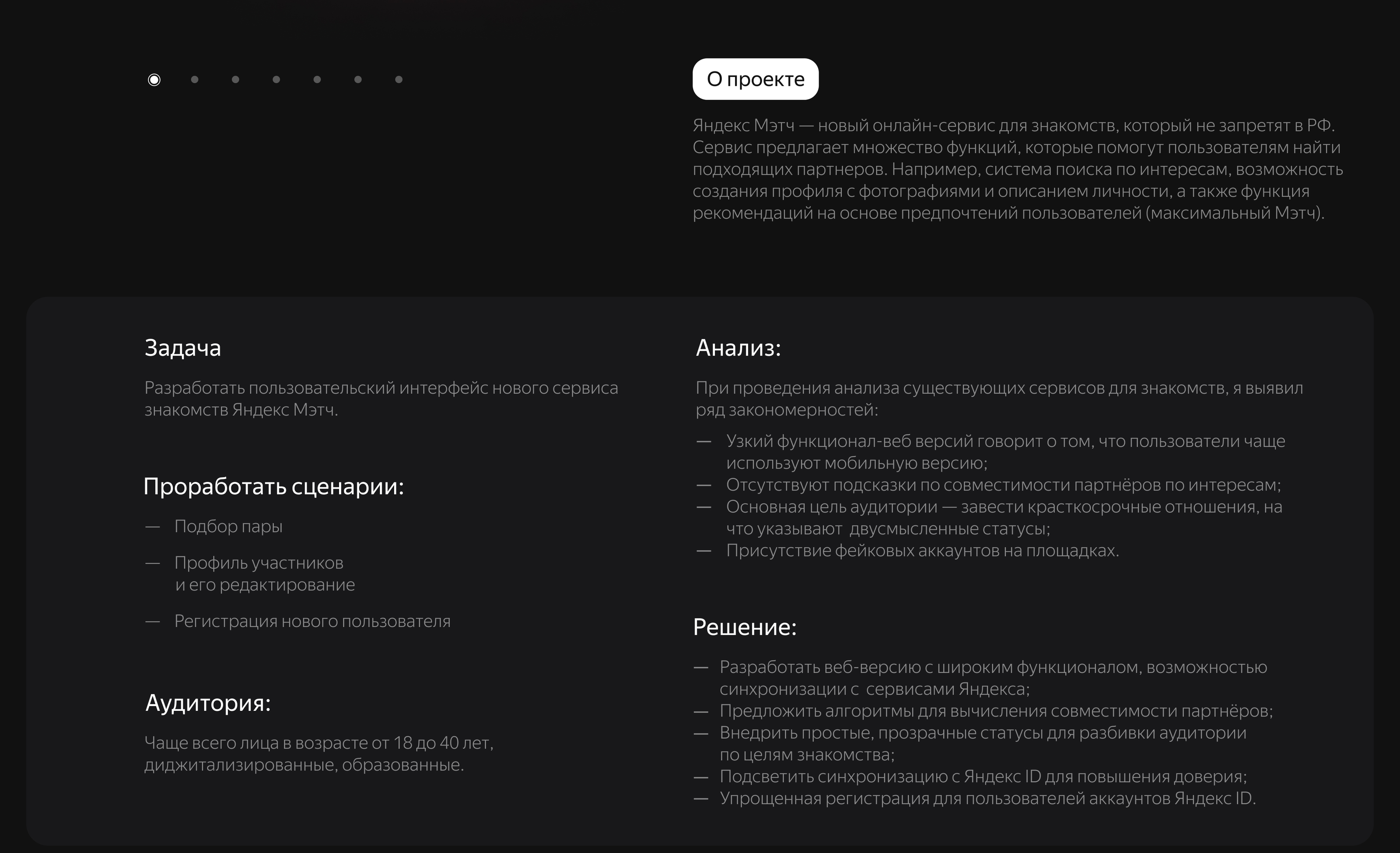 О проекте

Яндекс Мэтч — новый онлайн-сервис для знакомств, который не запретят в РФ. Сервис предлагает множество функций, которые помогут пользователям найти подходящих партнеров. Например, система поиска по интересам, возможность создания профиля с фотографиями и описанием личности, а также функция рекомендаций на основе предпочтений пользователей (максимальный Мэтч).

Задача

Разработать пользовательский интерфейс нового сервиса знакомств Яндекс Мэтч.

Проработать сценарии:

— Подбор пары

— Профиль участников и его редактирование

— Регистрация нового пользователя

Аудитория:

Чаще всего лица в возрасте от 18 до 40 лет, диджитализированные, образованные.

Анализ:

При проведения анализа существующих сервисов для знакомств, я выявил ряд закономерностей:

— Узкий функционал-веб версий говорит о том, что пользователи чаще используют мобильную версию;
— Отсутствуют подсказки по совместимости партнёров по интересам;
— Основная цель аудитории — завести красткосрочные отношения, на что указывают двусмысленные статусы;
— Присутствие фейковых аккаунтов на площадках.

Решение:

— Разработать веб-версию с широким функционалом, возможностью синхронизации с сервисами Яндекса;
— Предложить алгоритмы для вычисления совместимости партнёров;
— Внедрить простые, прозрачные статусы для разбивки аудитории по целям знакомства;
— Подсветить синхронизацию с Яндекс ID для повышения доверия;
— Упрощенная регистрация для пользователей аккаунтов Яндекс ID.